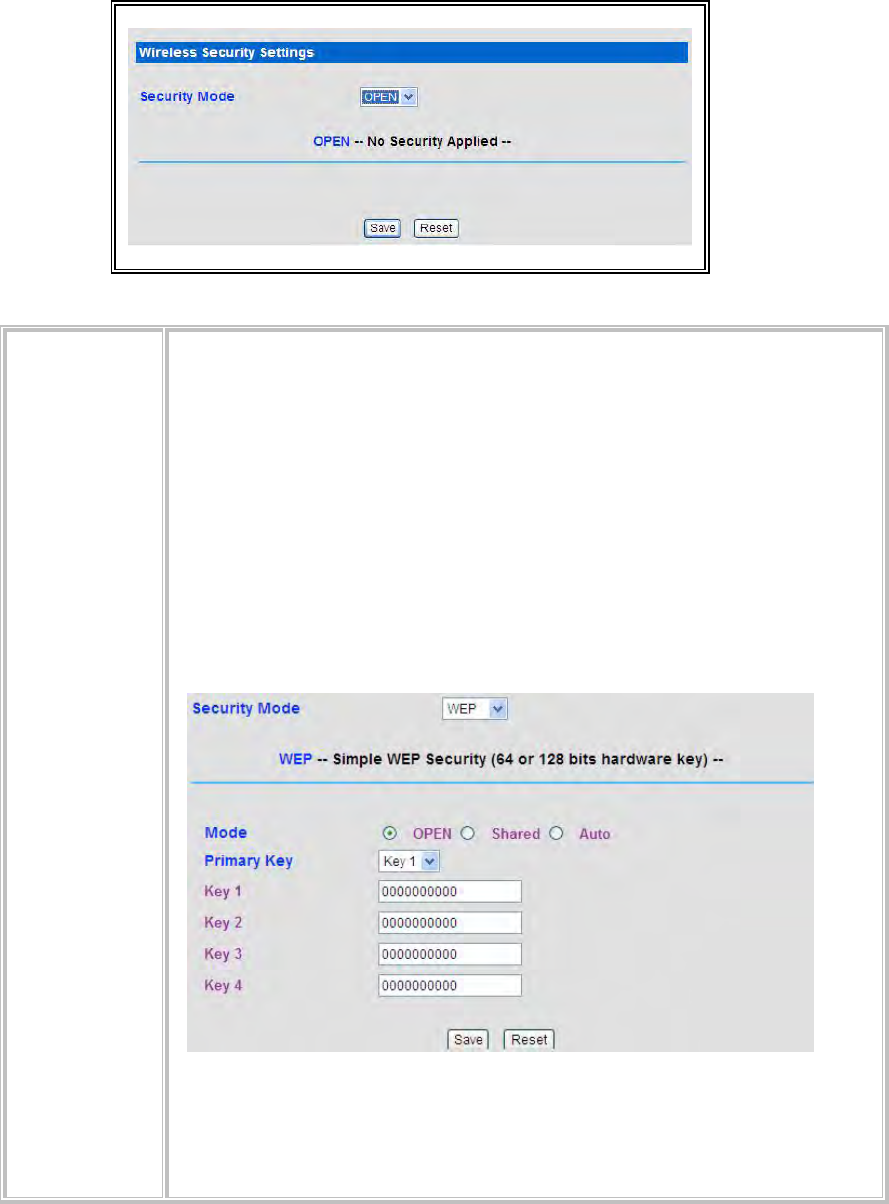 Wireless Security Settings

Security Mode OPEN

OPEN -- No Security Applied --

Save Reset

Security Mode WEP

WEP -- Simple WEP Security (64 or 128 bits hardware key) --

Mode OPEN Shared Auto

Primary Key Key 1

Key 1 0000000000

Key 2 0000000000

Key 3 0000000000

Key 4 0000000000

Save Reset